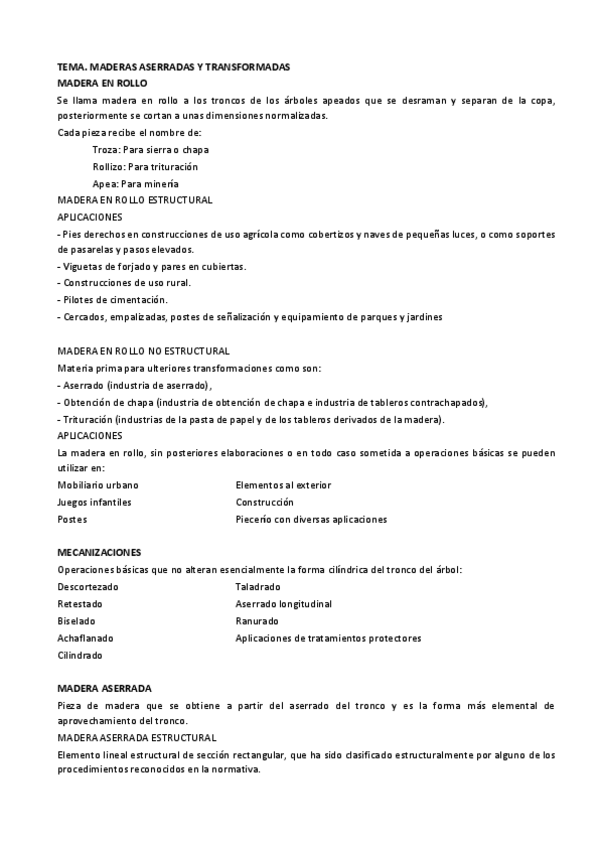 TEMA. MADERAS ASERRADAS Y TRANSFORMADAS
MADERA EN ROLLO
Se llama madera en rollo a los troncos de los árboles apeados que se desraman y separan de la copa, posteriormente se cortan a unas dimensiones normalizadas.
Cada pieza recibe el nombre de:
Troza: Para sierra o chapa
Rollizo: Para trituración
Apea: Para minería
MADERA EN ROLLO ESTRUCTURAL
APLICACIONES
- Pies derechos en construcciones de uso agrícola como cobertizos y naves de pequeñas luces, o como soportes de pasarelas y pasos elevados.
- Viguetas de forjado y pares en cubiertas.
- Construcciones de uso rural.
- Pilotes de cimentación.
- Cercados, empalizadas, postes de señalización y equipamiento de parques y jardines

MADERA EN ROLLO NO ESTRUCTURAL
Materia prima para ulteriores transformaciones como son:
- Aserrado (industria de aserrado),
- Obtención de chapa (industria de obtención de chapa e industria de tableros contrachapados),
- Trituración (industrias de la pasta de papel y de los tableros derivados de la madera).
APLICACIONES
La madera en rollo, sin posteriores elaboraciones o en todo caso sometida a operaciones básicas se pueden utilizar en:
Mobiliario urbano
Juegos infantiles
Postes
Elementos al exterior
Construcción
Piecerío con diversas aplicaciones

MECANIZACIONES
Operaciones básicas que no alteran esencialmente la forma cilíndrica del tronco del árbol:
Descortezado
Retestado
Biselado
Achaflanado
Cilindrado
Taladrado
Aserrado longitudinal
Ranurado
Aplicaciones de tratamientos protectores

MADERA ASERRADA
Pieza de madera que se obtiene a partir del aserrado del tronco y es la forma más elemental de aprovechamiento del tronco.
MADERA ASERRADA ESTRUCTURAL
Elemento lineal estructural de sección rectangular, que ha sido clasificado estructuralmente por alguno de los procedimientos reconocidos en la normativa.